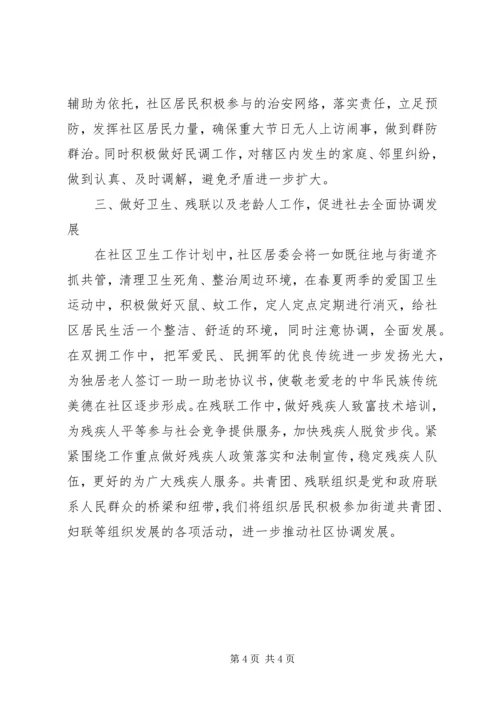 辅助为依托，社区居民积极参与的治安网络，落实责任，立足预防，发挥社区居民力量，确保重大节日无人上访闹事，做到群防群治。同时积极做好民调工作，对辖区内发生的家庭、邻里纠纷，做到认真、及时调解，避免矛盾进一步扩大。

三、做好卫生、残联以及老龄人工作，促进社去全面协调发展

在社区卫生工作计划中，社区居委会将一如既往地与街道齐抓共管，清理卫生死角、整治周边环境，在春夏两季的爱国卫生运动中，积极做好灭鼠、蚊工作，定人定点定期进行消灭，给社区居民生活一个整洁、舒适的环境，同时注意协调，全面发展。在双拥工作中，把军爱民、民拥军的优良传统进一步发扬光大，为独居老人签订一助一助老协议书，使敬老爱老的中华民族传统美德在社区逐步形成。在残联工作中，做好残疾人致富技术培训，为残疾人平等参与社会竞争提供服务，加快残疾人脱贫步伐。紧紧围绕工作重点做好残疾人政策落实和法制宣传，稳定残疾人队伍，更好的为广大残疾人服务。共青团、残联组织是党和政府联系人民群众的桥梁和纽带，我们将组织居民积极参加街道共青团、妇联等组织发展的各项活动，进一步推动社区协调发展。

第 4 页 共 4 页